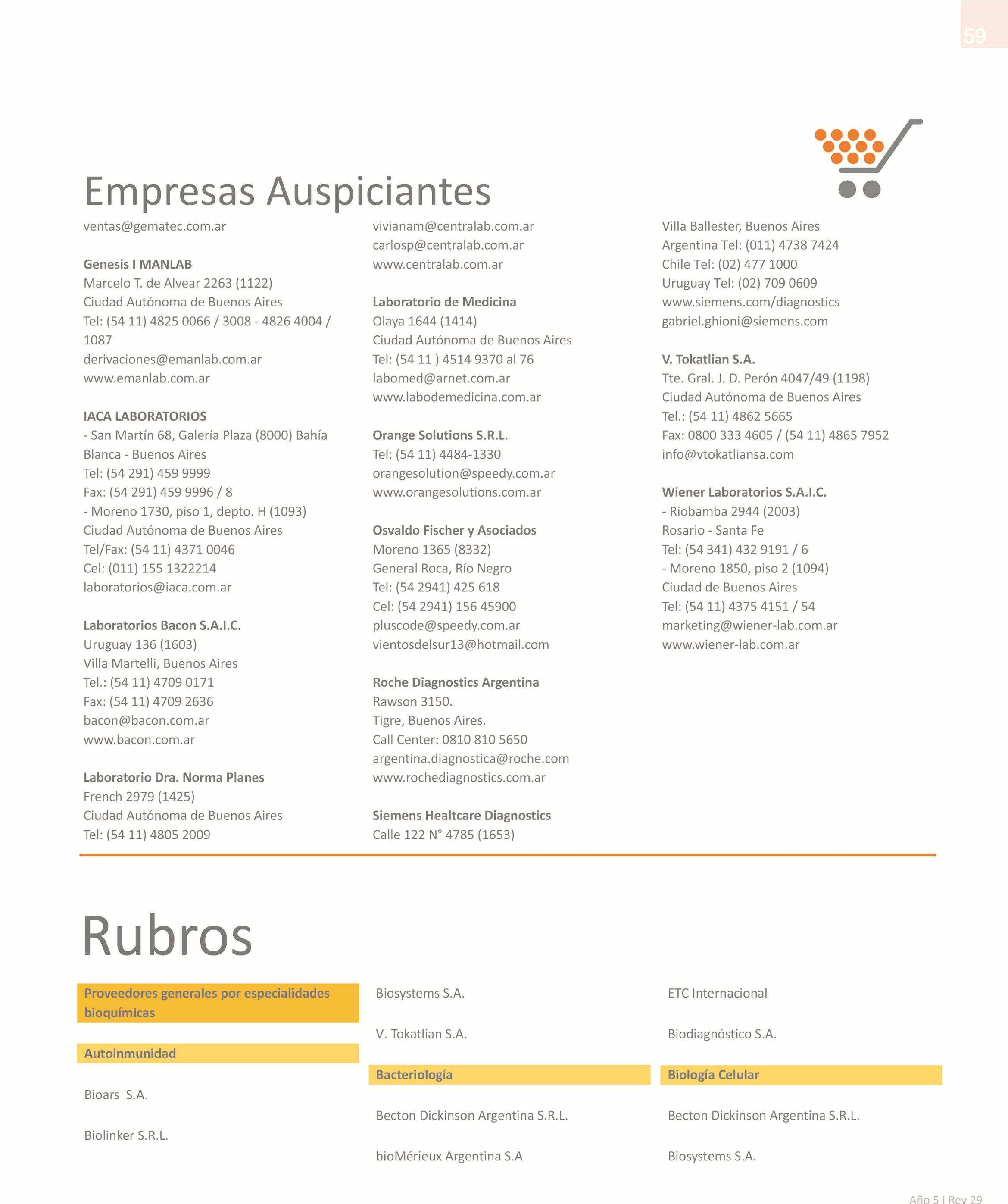 59

Empresas Auspiciantes

ventas@gematec.com.ar

Genesis I MANLAB
Marcelo T. de Alvear 2263 (1122)
Ciudad Autónoma de Buenos Aires
Tel: (54 11) 4825 0066 / 3008 - 4826 4004 / 1087
derivaciones@emanlab.com.ar
www.emanlab.com.ar

IACA LABORATORIOS
- San Martín 68, Galería Plaza (8000) Bahía Blanca - Buenos Aires
Tel: (54 291) 459 9999
Fax: (54 291) 459 9996 / 8
- Moreno 1730, piso 1, depto. H (1093)
Ciudad Autónoma de Buenos Aires
Tel/Fax: (54 11) 4371 0046
Cel: (011) 155 1322214
laboratorios@iaca.com.ar

Laboratorios Bacon S.A.I.C.
Uruguay 136 (1603)
Villa Martelli, Buenos Aires
Tel.: (54 11) 4709 0171
Fax: (54 11) 4709 2636
bacon@bacon.com.ar
www.bacon.com.ar

Laboratorio Dra. Norma Planes
French 2979 (1425)
Ciudad Autónoma de Buenos Aires
Tel: (54 11) 4805 2009

vivianam@centralab.com.ar
carlosp@centralab.com.ar
www.centralab.com.ar

Laboratorio de Medicina
Olaya 1644 (1414)
Ciudad Autónoma de Buenos Aires
Tel: (54 11 ) 4514 9370 al 76
labomed@arnet.com.ar
www.labodemedicina.com.ar

Orange Solutions S.R.L.
Tel: (54 11) 4484-1330
orangesolution@speedy.com.ar
www.orangesolutions.com.ar

Osvaldo Fischer y Asociados
Moreno 1365 (8332)
General Roca, Río Negro
Tel: (54 2941) 425 618
Cel: (54 2941) 156 45900
pluscode@speedy.com.ar
vientosdelsur13@hotmail.com

Roche Diagnostics Argentina
Rawson 3150.
Tigre, Buenos Aires.
Call Center: 0810 810 5650
argentina.diagnostica@roche.com
www.rochediagnostics.com.ar

Siemens Healtcare Diagnostics
Calle 122 N° 4785 (1653)

Villa Ballester, Buenos Aires
Argentina Tel: (011) 4738 7424
Chile Tel: (02) 477 1000
Uruguay Tel: (02) 709 0609
www.siemens.com/diagnostics
gabriel.ghioni@siemens.com

V. Tokatlian S.A.
Tte. Gral. J. D. Perón 4047/49 (1198)
Ciudad Autónoma de Buenos Aires
Tel.: (54 11) 4862 5665
Fax: 0800 333 4605 / (54 11) 4865 7952
info@vtokatliansa.com

Wiener Laboratorios S.A.I.C.
- Riobamba 2944 (2003)
Rosario - Santa Fe
Tel: (54 341) 432 9191 / 6
- Moreno 1850, piso 2 (1094)
Ciudad de Buenos Aires
Tel: (54 11) 4375 4151 / 54
marketing@wiener-lab.com.ar
www.wiener-lab.com.ar

Rubros

Proveedores generales por especialidades bioquímicas

Autoinmunidad

Bioars S.A.

Biolinker S.R.L.

Biosystems S.A.

V. Tokatlian S.A.

Bacteriología

Becton Dickinson Argentina S.R.L.

bioMérieux Argentina S.A

ETC Internacional

Biodiagnóstico S.A.

Biología Celular

Becton Dickinson Argentina S.R.L.

Biosystems S.A.

Año 5 I Rev 29